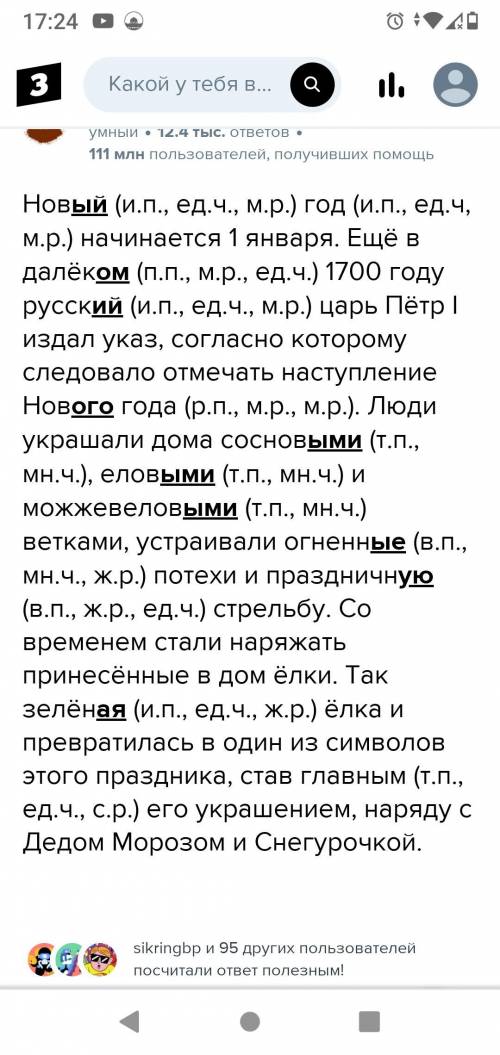 17:24

З

Какой у тебя в...

умный • 12.4 тыс. ответов • 111 млн пользователей, получивших помощь

Новый (и.п., ед.ч., м.р.) год (и.п., ед.ч, м.р.) начинается 1 января. Ещё в далёком (п.п., м.р., ед.ч.) 1700 году русский (и.п., ед.ч., м.р.) царь Пётр I издал указ, согласно которому следовало отмечать наступление Нового года (р.п., м.р., м.р.). Люди украшали дома сосновыми (т.п., мн.ч.), еловыми (т.п., мн.ч.) и можжевеловыми (т.п., мн.ч.) ветками, устраивали огненные (в.п., мн.ч., ж.р.) потехи и праздничную (в.п., ж.р., ед.ч.) стрельбу. Со временем стали наряжать принесённые в дом ёлки. Так зелёная (и.п., ед.ч., ж.р.) ёлка и превратилась в один из символов этого праздника, став главным (т.п., ед.ч., с.р.) его украшением, наряду с Дедом Морозом и Снегурочкой.

sikringbp и 95 других пользователей посчитали ответ полезным!